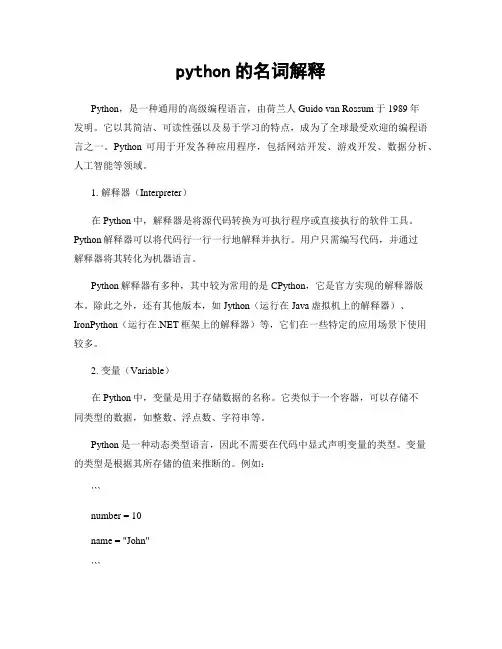 python 的名词解释

Python，是一种通用的高级编程语言，由荷兰人 Guido van Rossum 于 1989 年发明。它以其简洁、可读性强以及易于学习的特点，成为了全球最受欢迎的编程语言之一。Python 可用于开发各种应用程序，包括网站开发、游戏开发、数据分析、人工智能等领域。

1. 解释器（Interpreter）

在 Python 中，解释器是将源代码转换为可执行程序或直接执行的软件工具。Python 解释器可以将代码行一行一行地解释并执行。用户只需编写代码，并通过解释器将其转化为机器语言。

Python 解释器有多种，其中较为常用的是 CPython，它是官方实现的解释器版本。除此之外，还有其他版本，如 Jython（运行在 Java 虚拟机上的解释器）、IronPython（运行在.NET 框架上的解释器）等，它们在一些特定的应用场景下使用较多。

2. 变量（Variable）

在 Python 中，变量是用于存储数据的名称。它类似于一个容器，可以存储不同类型的数据，如整数、浮点数、字符串等。

Python 是一种动态类型语言，因此不需要在代码中显式声明变量的类型。变量的类型是根据其所存储的值来推断的。例如：

```

number = 10

name = "John"

```